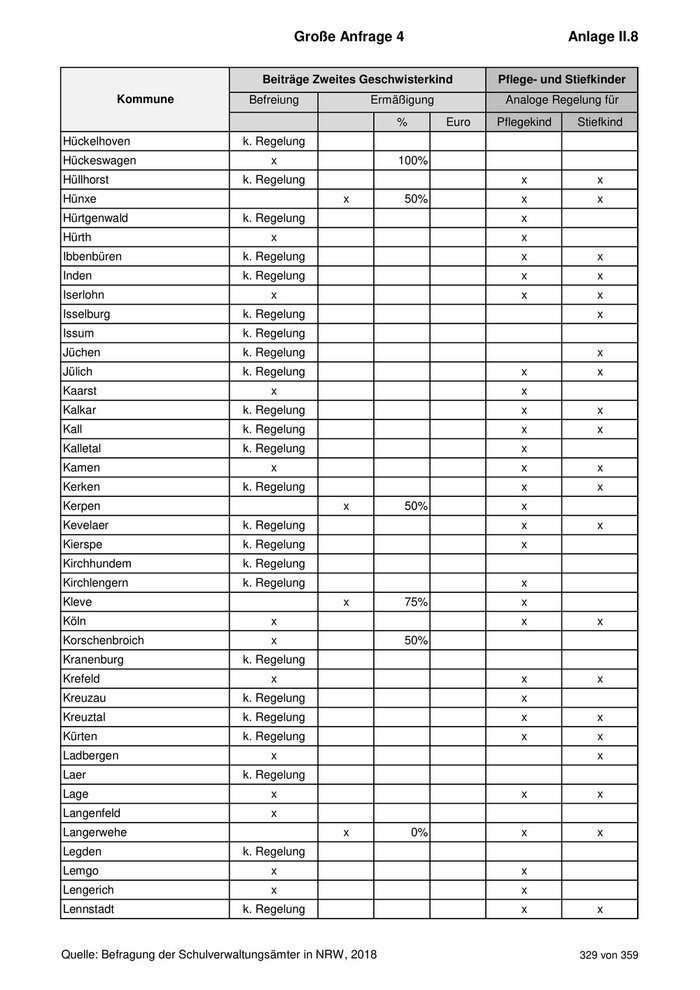 Große Anfrage 4 Anlage II.8

| Kommune | Beiträge Zweites Geschwisterkind | | | | Pflege- und Stiefkinder | |
|---|---|---|---|---|---|---|
| | Befreiung | Ermäßigung | | | Analoge Regelung für | |
| | | | % | Euro | Pflegekind | Stiefkind |
| Hückelhoven | k. Regelung | | | | | |
| Hückeswagen | x | | 100% | | | |
| Hüllhorst | k. Regelung | | | | x | x |
| Hünxe | | x | 50% | | x | x |
| Hürtgenwald | k. Regelung | | | | x | |
| Hürth | x | | | | x | |
| Ibbenbüren | k. Regelung | | | | x | x |
| Inden | k. Regelung | | | | x | x |
| Iserlohn | x | | | | x | x |
| Isselburg | k. Regelung | | | | | x |
| Issum | k. Regelung | | | | | |
| Jüchen | k. Regelung | | | | | x |
| Jülich | k. Regelung | | | | x | x |
| Kaarst | x | | | | x | |
| Kalkar | k. Regelung | | | | x | x |
| Kall | k. Regelung | | | | x | x |
| Kalletal | k. Regelung | | | | x | |
| Kamen | x | | | | x | x |
| Kerken | k. Regelung | | | | x | x |
| Kerpen | | x | 50% | | x | |
| Kevelaer | k. Regelung | | | | x | x |
| Kierspe | k. Regelung | | | | x | |
| Kirchhundem | k. Regelung | | | | | |
| Kirchlengern | k. Regelung | | | | x | |
| Kleve | | x | 75% | | x | |
| Köln | x | | | | x | x |
| Korschenbroich | x | | 50% | | | |
| Kranenburg | k. Regelung | | | | | |
| Krefeld | x | | | | x | x |
| Kreuzau | k. Regelung | | | | x | |
| Kreuztal | k. Regelung | | | | x | x |
| Kürten | k. Regelung | | | | x | x |
| Ladbergen | x | | | | | x |
| Laer | k. Regelung | | | | | |
| Lage | x | | | | x | x |
| Langenfeld | x | | | | | |
| Langerwehe | | x | 0% | | x | x |
| Legden | k. Regelung | | | | | |
| Lemgo | x | | | | x | |
| Lengerich | x | | | | x | |
| Lennstadt | k. Regelung | | | | x | x |

Quelle: Befragung der Schulverwaltungsämter in NRW, 2018 329 von 359